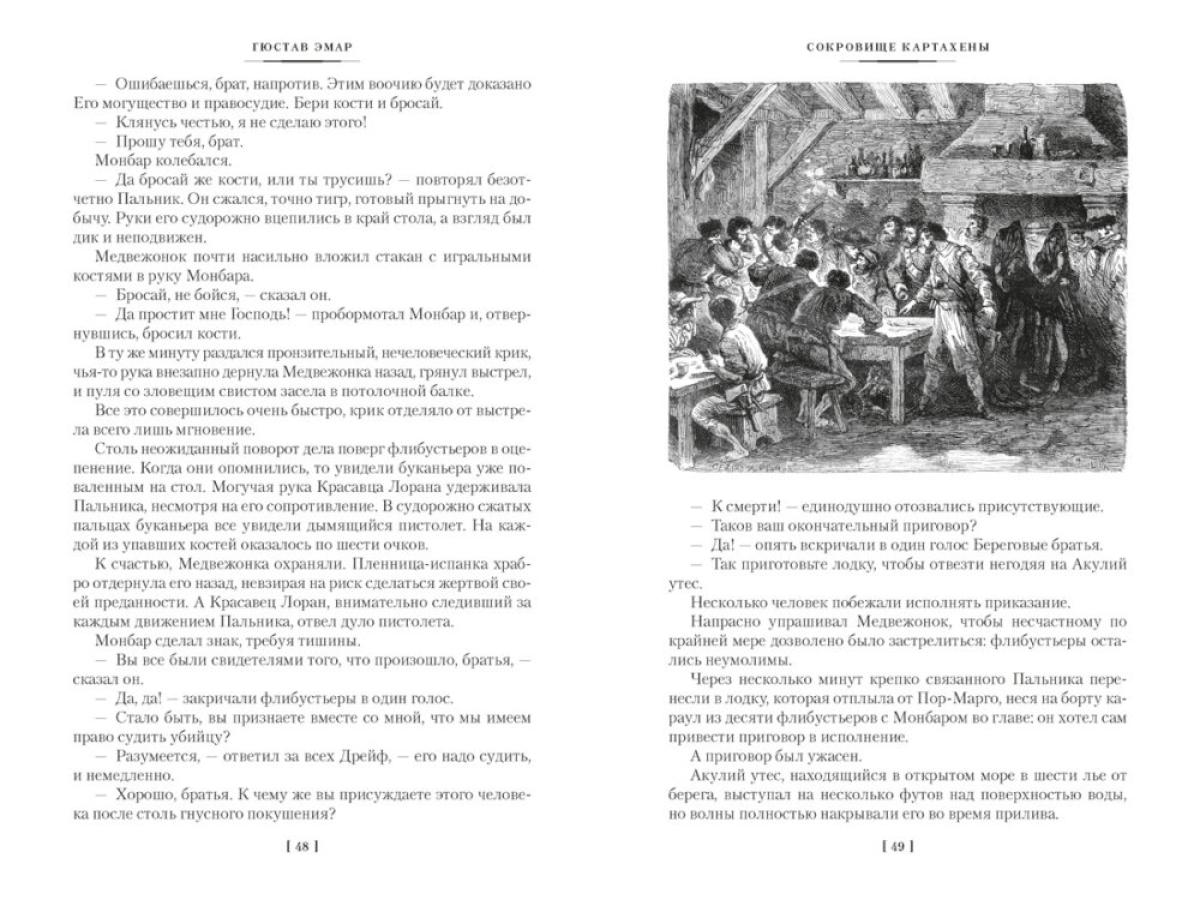 ГЮСТАВ ЭМАР

— Ошибаешься, брат, напротив. Этим воочию будет доказано Его могущество и правосудие. Бери кости и бросай.

— Клянусь честью, я не сделаю этого!

— Прошу тебя, брат.

Монбар колебался.

— Да бросай же кости, или ты трусишь? — повторял безотчетно Пальник. Он сжался, точно тигр, готовый прыгнуть на добычу. Руки его судорожно вцепились в край стола, а взгляд был дик и неподвижен.

Медвежонок почти насильно вложил стакан с игральными костями в руку Монбара.

— Бросай, не бойся, — сказал он.

— Да простит мне Господь! — пробормотал Монбар и, отвернувшись, бросил кости.

В ту же минуту раздался пронзительный, нечеловеческий крик, чья-то рука внезапно дернула Медвежонка назад, грянул выстрел, и пуля со зловещим свистом засела в потолочной балке.

Все это совершилось очень быстро, крик отделяло от выстрела всего лишь мгновение.

Столь неожиданный поворот дела поверг флибустьеров в оцепенение. Когда они опомнились, то увидели буканьера уже поваленным на стол. Могучая рука Красавца Лорана удерживала Пальника, несмотря на его сопротивление. В судорожно сжатых пальцах буканьера все увидели дымящийся пистолет. На каждой из упавших костей оказалось по шести очков.

К счастью, Медвежонка охраняли. Пленница-испанка храбро отдернула его назад, невзирая на риск сделаться жертвой своей преданности. А Красавец Лоран, внимательно следивший за каждым движением Пальника, отвел дуло пистолета.

Монбар сделал знак, требуя тишины.

— Вы все были свидетелями того, что произошло, братья, — сказал он.

— Да, да! — закричали флибустьеры в один голос.

— Стало быть, вы признаете вместе со мной, что мы имеем право судить убийцу?

— Разумеется, — ответил за всех Дрейф, — его надо судить, и немедленно.

— Хорошо, братья. К чему же вы присуждаете этого человека после столь гнусного покушения?

[ 48 ]

СОКРОВИЩЕ КАРТАХЕНЫ

— К смерти! — единодушно отозвались присутствующие.

— Таков ваш окончательный приговор?

— Да! — опять вскричали в один голос Береговые братья.

— Так приготовьте лодку, чтобы отвезти негодяя на Акулий утес.

Несколько человек побежали исполнять приказание.

Напрасно упрашивал Медвежонок, чтобы несчастному по крайней мере дозволено было застрелиться: флибустьеры остались неумолимы.

Через несколько минут крепко связанного Пальника перенесли в лодку, которая отплыла от Пор-Марго, неся на борту караул из десяти флибустьеров с Монбаром во главе: он хотел сам привести приговор в исполнение.

А приговор был ужасен.

Акулий утес, находящийся в открытом море в шести лье от берега, выступал на несколько футов над поверхностью воды, но волны полностью накрывали его во время прилива.

[ 49 ]